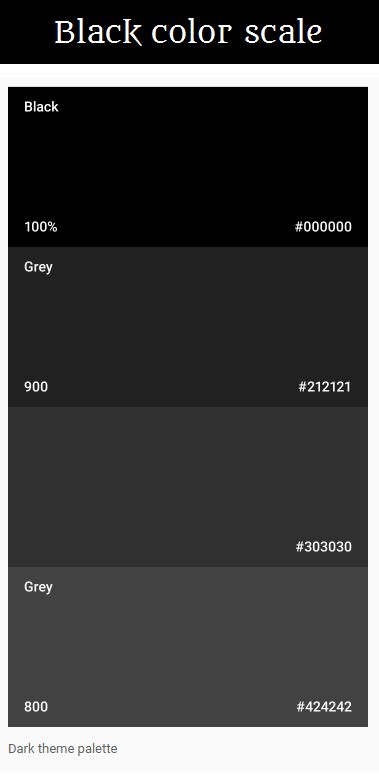 Black color scale

Black

100%

#000000

Grey

900

#212121

#303030

Grey

800

#424242

Dark theme palette